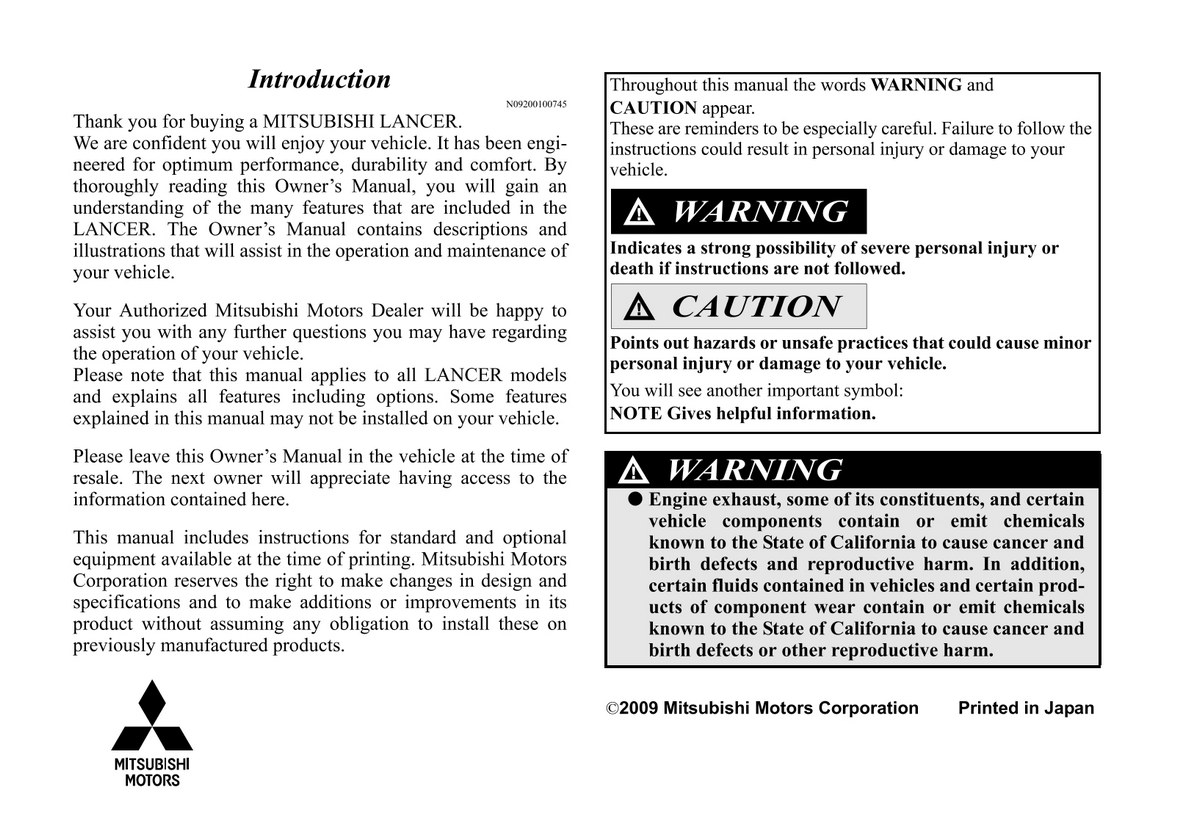 Introduction

N09200100745

Thank you for buying a MITSUBISHI LANCER.
We are confident you will enjoy your vehicle. It has been engineered for optimum performance, durability and comfort. By thoroughly reading this Owner’s Manual, you will gain an understanding of the many features that are included in the LANCER. The Owner’s Manual contains descriptions and illustrations that will assist in the operation and maintenance of your vehicle.

Your Authorized Mitsubishi Motors Dealer will be happy to assist you with any further questions you may have regarding the operation of your vehicle.
Please note that this manual applies to all LANCER models and explains all features including options. Some features explained in this manual may not be installed on your vehicle.

Please leave this Owner’s Manual in the vehicle at the time of resale. The next owner will appreciate having access to the information contained here.

This manual includes instructions for standard and optional equipment available at the time of printing. Mitsubishi Motors Corporation reserves the right to make changes in design and specifications and to make additions or improvements in its product without assuming any obligation to install these on previously manufactured products.

MITSUBISHI MOTORS

Throughout this manual the words WARNING and CAUTION appear.
These are reminders to be especially careful. Failure to follow the instructions could result in personal injury or damage to your vehicle.

WARNING

Indicates a strong possibility of severe personal injury or death if instructions are not followed.

CAUTION

Points out hazards or unsafe practices that could cause minor personal injury or damage to your vehicle.
You will see another important symbol:
NOTE Gives helpful information.

WARNING

● Engine exhaust, some of its constituents, and certain vehicle components contain or emit chemicals known to the State of California to cause cancer and birth defects and reproductive harm. In addition, certain fluids contained in vehicles and certain products of component wear contain or emit chemicals known to the State of California to cause cancer and birth defects or other reproductive harm.

©2009 Mitsubishi Motors Corporation Printed in Japan